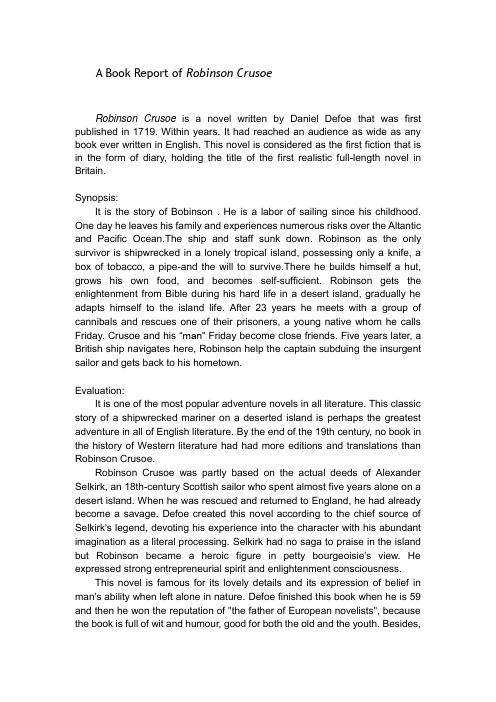 A Book Report of Robinson Crusoe

Robinson Crusoe is a novel written by Daniel Defoe that was first published in 1719. Within years. It had reached an audience as wide as any book ever written in English. This novel is considered as the first fiction that is in the form of diary, holding the title of the first realistic full-length novel in Britain.

Synopsis:

It is the story of Bobinson . He is a labor of sailing since his childhood. One day he leaves his family and experiences numerous risks over the Altantic and Pacific Ocean.The ship and staff sunk down. Robinson as the only survivor is shipwrecked in a lonely tropical island, possessing only a knife, a box of tobacco, a pipe-and the will to survive.There he builds himself a hut, grows his own food, and becomes self-sufficient. Robinson gets the enlightenment from Bible during his hard life in a desert island, gradually he adapts himself to the island life. After 23 years he meets with a group of cannibals and rescues one of their prisoners, a young native whom he calls Friday. Crusoe and his "man" Friday become close friends. Five years later, a British ship navigates here, Robinson help the captain subduing the insurgent sailor and gets back to his hometown.

Evaluation:

It is one of the most popular adventure novels in all literature. This classic story of a shipwrecked mariner on a deserted island is perhaps the greatest adventure in all of English literature. By the end of the 19th century, no book in the history of Western literature had had more editions and translations than Robinson Crusoe.

Robinson Crusoe was partly based on the actual deeds of Alexander Selkirk, an 18th-century Scottish sailor who spent almost five years alone on a desert island. When he was rescued and returned to England, he had already become a savage. Defoe created this novel according to the chief source of Selkirk's legend, devoting his experience into the character with his abundant imagination as a literal processing. Selkirk had no saga to praise in the island but Robinson became a heroic figure in petty bourgeoisie's view. He expressed strong entrepreneurial spirit and enlightenment consciousness.

This novel is famous for its lovely details and its expression of belief in man's ability when left alone in nature. Defoe finished this book when he is 59 and then he won the reputation of "the father of European novelists", because the book is full of wit and humour, good for both the old and the youth. Besides,